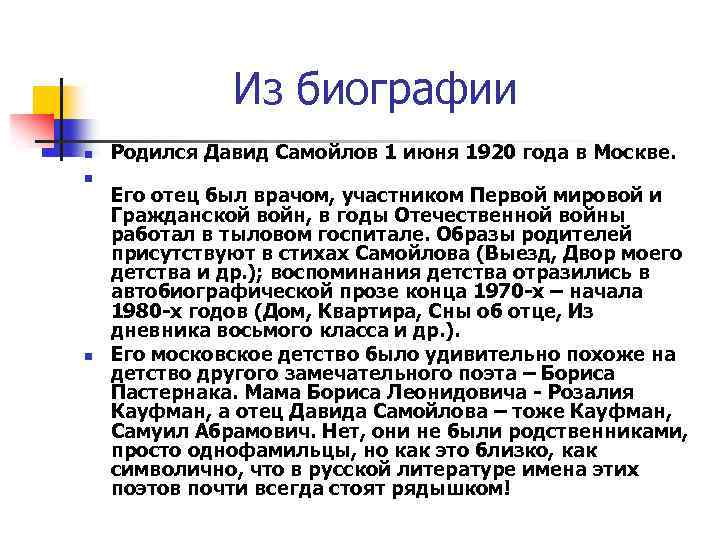 Из биографии

Родился Давид Самойлов 1 июня 1920 года в Москве.

Его отец был врачом, участником Первой мировой и Гражданской войн, в годы Отечественной войны работал в тыловом госпитале. Образы родителей присутствуют в стихах Самойлова (Выезд, Двор моего детства и др.); воспоминания детства отразились в автобиографической прозе конца 1970-х – начала 1980-х годов (Дом, Квартира, Сны об отце, Из дневника восьмого класса и др.).

Его московское детство было удивительно похоже на детство другого замечательного поэта – Бориса Пастернака. Мама Бориса Леонидовича - Розалия Кауфман, а отец Давида Самойлова – тоже Кауфман, Самуил Абрамович. Нет, они не были родственниками, просто однофамильцы, но как это близко, как символично, что в русской литературе имена этих поэтов почти всегда стоят рядышком!